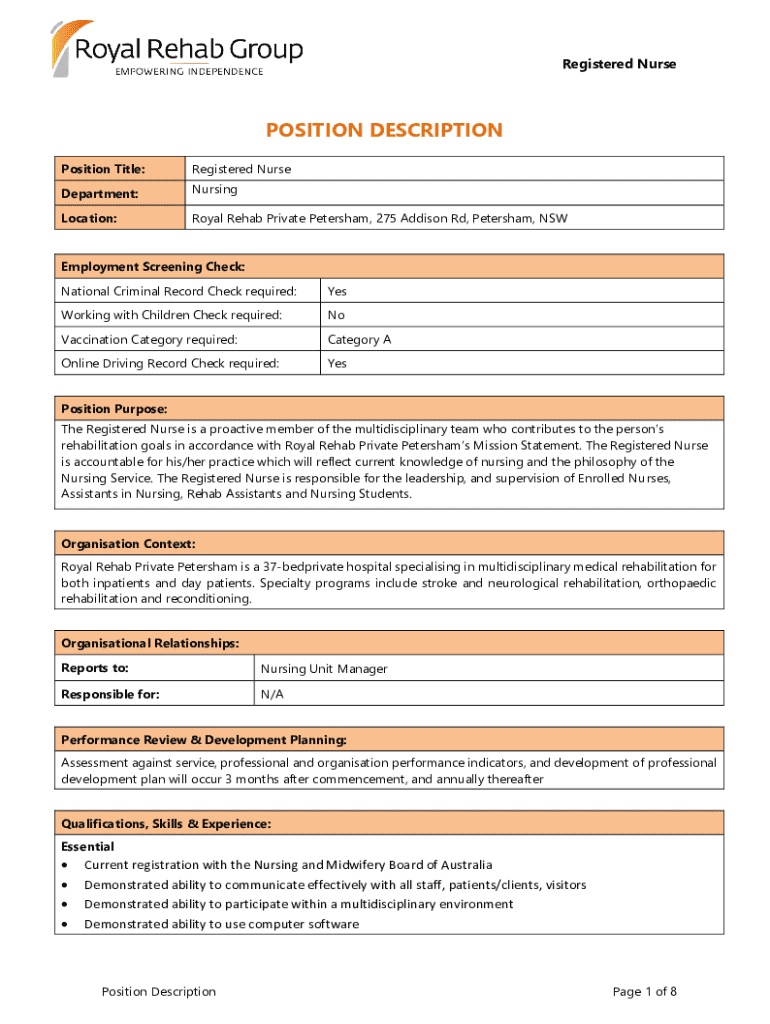 Royal Rehab Group
EMPOWERING INDEPENDENCE

Registered Nurse

POSITION DESCRIPTION

| Position Title: | Registered Nurse |
|---|---|
| Department: | Nursing |
| Location: | Royal Rehab Private Petersham, 275 Addison Rd, Petersham, NSW |

| Employment Screening Check: | |
|---|---|
| National Criminal Record Check required: | Yes |
| Working with Children Check required: | No |
| Vaccination Category required: | Category A |
| Online Driving Record Check required: | Yes |

Position Purpose:
The Registered Nurse is a proactive member of the multidisciplinary team who contributes to the person's rehabilitation goals in accordance with Royal Rehab Private Petersham's Mission Statement. The Registered Nurse is accountable for his/her practice which will reflect current knowledge of nursing and the philosophy of the Nursing Service. The Registered Nurse is responsible for the leadership, and supervision of Enrolled Nurses, Assistants in Nursing, Rehab Assistants and Nursing Students.

Organisation Context:
Royal Rehab Private Petersham is a 37-bedprivate hospital specialising in multidisciplinary medical rehabilitation for both inpatients and day patients. Specialty programs include stroke and neurological rehabilitation, orthopaedic rehabilitation and reconditioning.

| Organisational Relationships: | |
|---|---|
| Reports to: | Nursing Unit Manager |
| Responsible for: | N/A |

Performance Review & Development Planning:
Assessment against service, professional and organisation performance indicators, and development of professional development plan will occur 3 months after commencement, and annually thereafter

Qualifications, Skills & Experience:
Essential
• Current registration with the Nursing and Midwifery Board of Australia
• Demonstrated ability to communicate effectively with all staff, patients/clients, visitors
• Demonstrated ability to participate within a multidisciplinary environment
• Demonstrated ability to use computer software

Position Description

Page 1 of 8